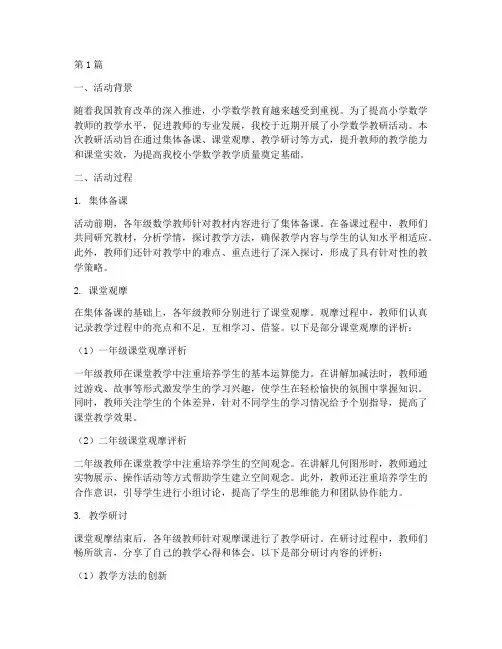 第1篇

一、活动背景

随着我国教育改革的深入推进，小学数学教育越来越受到重视。为了提高小学数学教师的教学水平，促进教师的专业发展，我校于近期开展了小学数学教研活动。本次教研活动旨在通过集体备课、课堂观摩、教学研讨等方式，提升教师的教学能力和课堂实效，为提高我校小学数学教学质量奠定基础。

二、活动过程

1. 集体备课

活动前期，各年级数学教师针对教材内容进行了集体备课。在备课过程中，教师们共同研究教材，分析学情，探讨教学方法，确保教学内容与学生的认知水平相适应。此外，教师们还针对教学中的难点、重点进行了深入探讨，形成了具有针对性的教学策略。

2. 课堂观摩

在集体备课的基础上，各年级教师分别进行了课堂观摩。观摩过程中，教师们认真记录教学过程中的亮点和不足，互相学习、借鉴。以下是部分课堂观摩的评析：

（1）一年级课堂观摩评析

一年级教师在课堂教学中注重培养学生的基本运算能力。在讲解加减法时，教师通过游戏、故事等形式激发学生的学习兴趣，使学生在轻松愉快的氛围中掌握知识。同时，教师关注学生的个体差异，针对不同学生的学习情况给予个别指导，提高了课堂教学效果。

（2）二年级课堂观摩评析

二年级教师在课堂教学中注重培养学生的空间观念。在讲解几何图形时，教师通过实物展示、操作活动等方式帮助学生建立空间观念。此外，教师还注重培养学生的合作意识，引导学生进行小组讨论，提高了学生的思维能力和团队协作能力。

3. 教学研讨

课堂观摩结束后，各年级教师针对观摩课进行了教学研讨。在研讨过程中，教师们畅所欲言，分享了自己的教学心得和体会。以下是部分研讨内容的评析：

（1）教学方法的创新